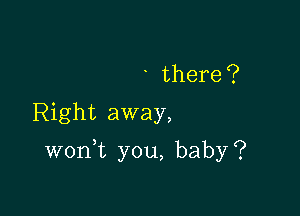 ` there?

Right away,

won't you, baby?